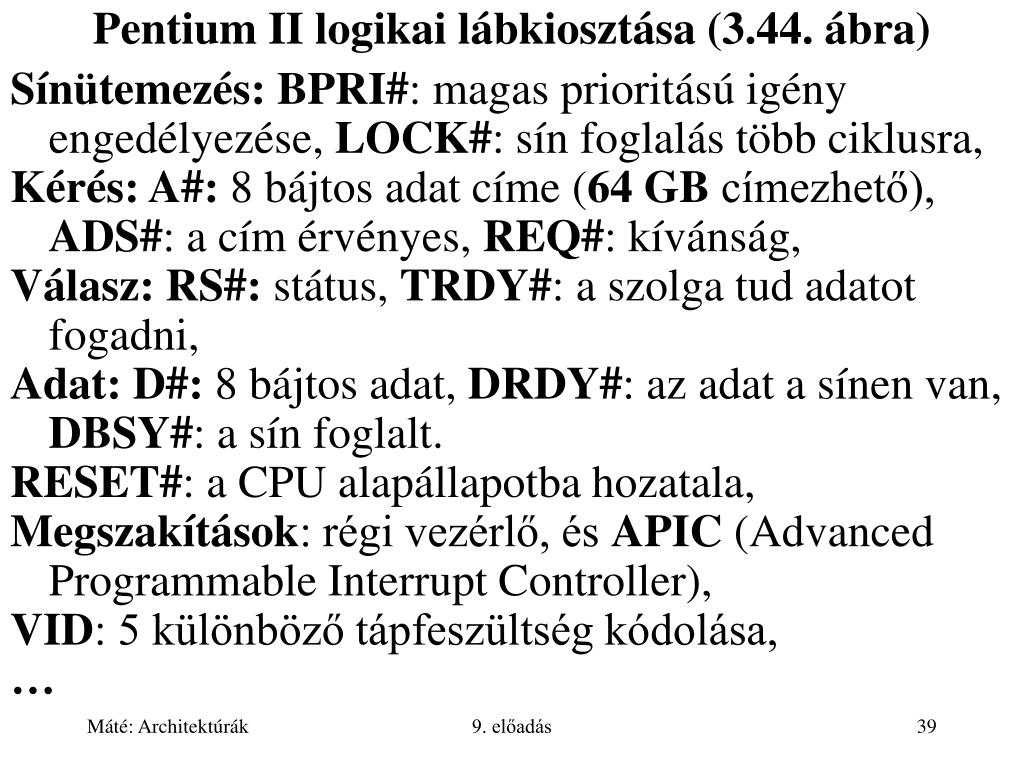 Pentium II logikai lábkiosztása (3.44. ábra)

Sínütemezés: BPRI#: magas prioritású igény engedélyezése, LOCK#: sín foglalás több ciklusra,

Kérés: A#: 8 bájtos adat címe (64 GB címezhető), ADS#: a cím érvényes, REQ#: kívánság,

Válasz: RS#: státus, TRDY#: a szolga tud adatot fogadni,

Adat: D#: 8 bájtos adat, DRDY#: az adat a sínen van, DBSY#: a sín foglalt.

RESET#: a CPU alapállapotba hozatala,

Megszakítások: régi vezérlő, és APIC (Advanced Programmable Interrupt Controller),

VID: 5 különböző tápfeszültség kódolása,

…

Máté: Architektúrák

9. előadás

39